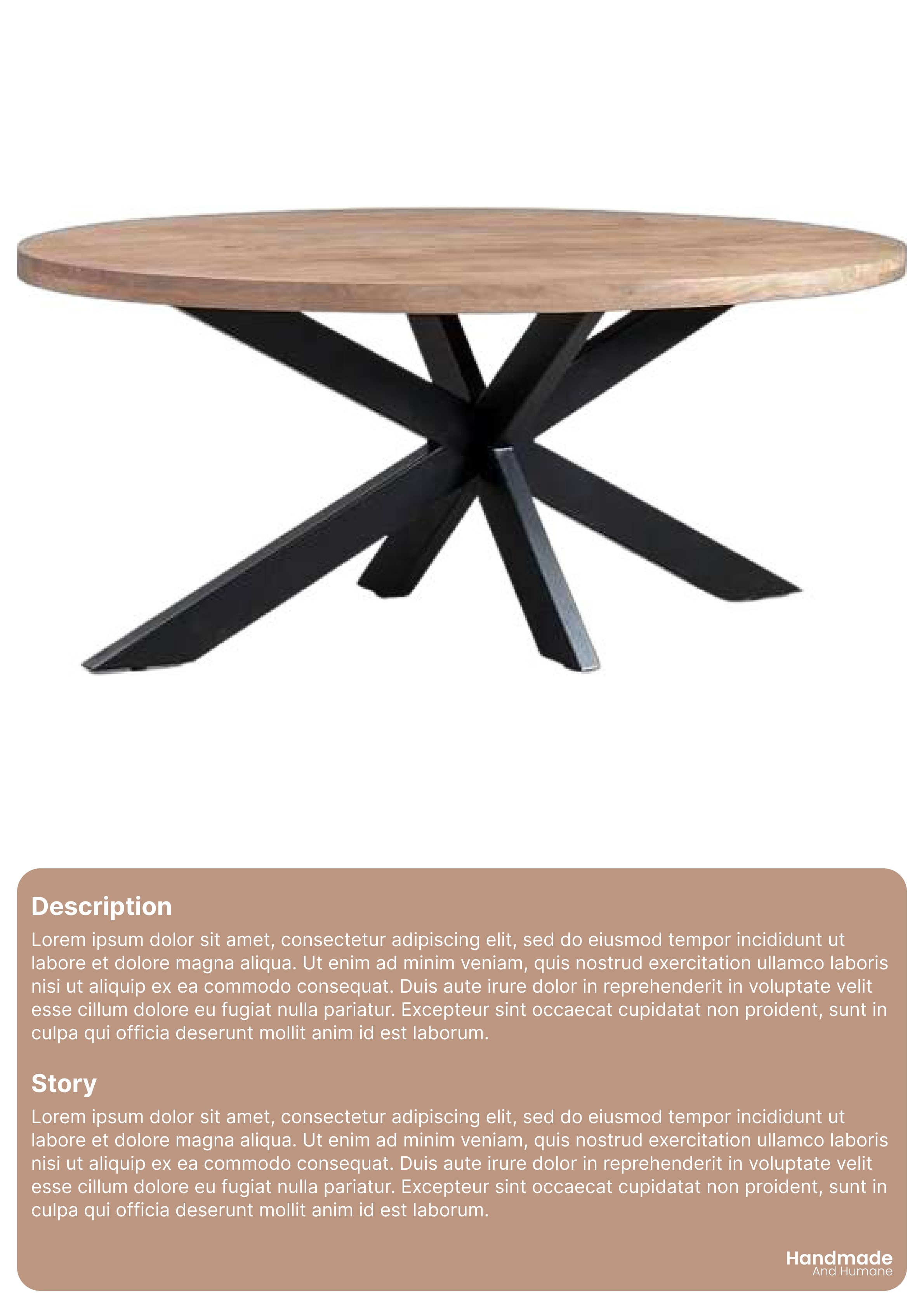 Description

Lorem ipsum dolor sit amet, consectetur adipiscing elit, sed do eiusmod tempor incididunt ut labore et dolore magna aliqua. Ut enim ad minim veniam, quis nostrud exercitation ullamco laboris nisi ut aliquip ex ea commodo consequat. Duis aute irure dolor in reprehenderit in voluptate velit esse cillum dolore eu fugiat nulla pariatur. Excepteur sint occaecat cupidatat non proident, sunt in culpa qui officia deserunt mollit anim id est laborum.

Story

Lorem ipsum dolor sit amet, consectetur adipiscing elit, sed do eiusmod tempor incididunt ut labore et dolore magna aliqua. Ut enim ad minim veniam, quis nostrud exercitation ullamco laboris nisi ut aliquip ex ea commodo consequat. Duis aute irure dolor in reprehenderit in voluptate velit esse cillum dolore eu fugiat nulla pariatur. Excepteur sint occaecat cupidatat non proident, sunt in culpa qui officia deserunt mollit anim id est laborum.

Handmade
And Humane